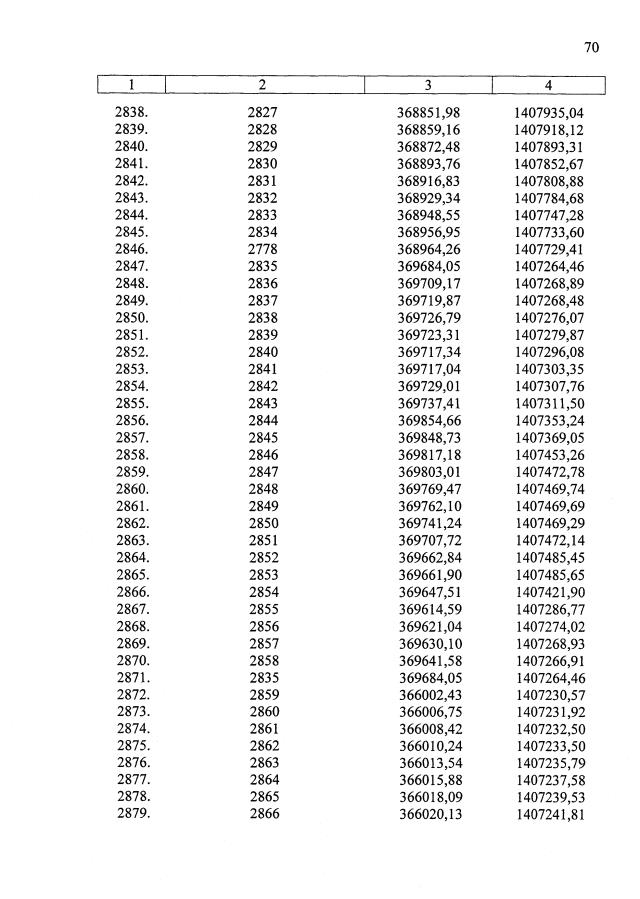 70

| 1 | 2 | 3 | 4 |
|---|---|---|---|
| 2838. | 2827 | 368851,98 | 1407935,04 |
| 2839. | 2828 | 368859,16 | 1407918,12 |
| 2840. | 2829 | 368872,48 | 1407893,31 |
| 2841. | 2830 | 368893,76 | 1407852,67 |
| 2842. | 2831 | 368916,83 | 1407808,88 |
| 2843. | 2832 | 368929,34 | 1407784,68 |
| 2844. | 2833 | 368948,55 | 1407747,28 |
| 2845. | 2834 | 368956,95 | 1407733,60 |
| 2846. | 2778 | 368964,26 | 1407729,41 |
| 2847. | 2835 | 369684,05 | 1407264,46 |
| 2848. | 2836 | 369709,17 | 1407268,89 |
| 2849. | 2837 | 369719,87 | 1407268,48 |
| 2850. | 2838 | 369726,79 | 1407276,07 |
| 2851. | 2839 | 369723,31 | 1407279,87 |
| 2852. | 2840 | 369717,34 | 1407296,08 |
| 2853. | 2841 | 369717,04 | 1407303,35 |
| 2854. | 2842 | 369729,01 | 1407307,76 |
| 2855. | 2843 | 369737,41 | 1407311,50 |
| 2856. | 2844 | 369854,66 | 1407353,24 |
| 2857. | 2845 | 369848,73 | 1407369,05 |
| 2858. | 2846 | 369817,18 | 1407453,26 |
| 2859. | 2847 | 369803,01 | 1407472,78 |
| 2860. | 2848 | 369769,47 | 1407469,74 |
| 2861. | 2849 | 369762,10 | 1407469,69 |
| 2862. | 2850 | 369741,24 | 1407469,29 |
| 2863. | 2851 | 369707,72 | 1407472,14 |
| 2864. | 2852 | 369662,84 | 1407485,45 |
| 2865. | 2853 | 369661,90 | 1407485,65 |
| 2866. | 2854 | 369647,51 | 1407421,90 |
| 2867. | 2855 | 369614,59 | 1407286,77 |
| 2868. | 2856 | 369621,04 | 1407274,02 |
| 2869. | 2857 | 369630,10 | 1407268,93 |
| 2870. | 2858 | 369641,58 | 1407266,91 |
| 2871. | 2835 | 369684,05 | 1407264,46 |
| 2872. | 2859 | 366002,43 | 1407230,57 |
| 2873. | 2860 | 366006,75 | 1407231,92 |
| 2874. | 2861 | 366008,42 | 1407232,50 |
| 2875. | 2862 | 366010,24 | 1407233,50 |
| 2876. | 2863 | 366013,54 | 1407235,79 |
| 2877. | 2864 | 366015,88 | 1407237,58 |
| 2878. | 2865 | 366018,09 | 1407239,53 |
| 2879. | 2866 | 366020,13 | 1407241,81 |